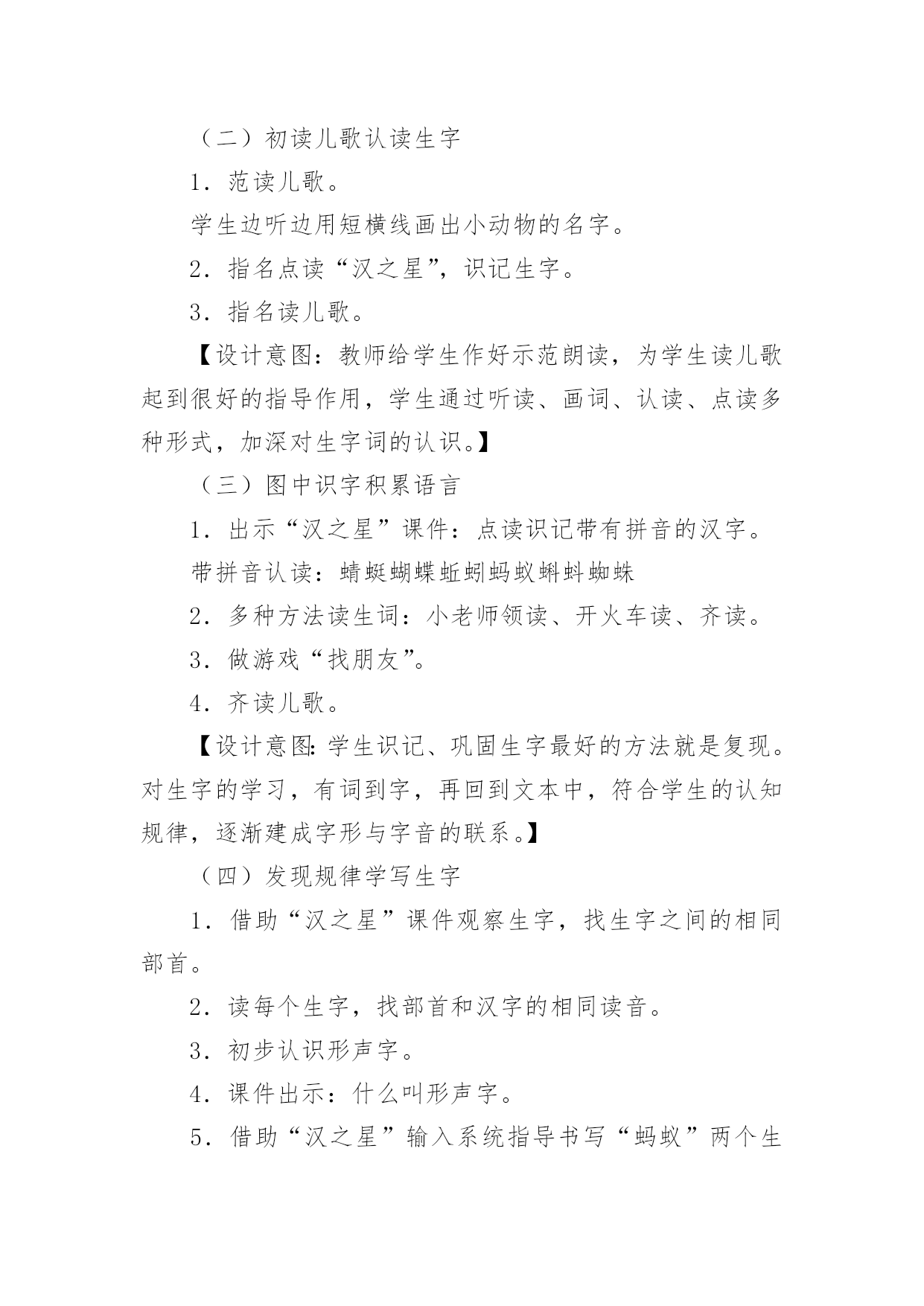 （二）初读儿歌认读生字

1．范读儿歌。

学生边听边用短横线画出小动物的名字。

2．指名点读“汉之星”，识记生字。

3．指名读儿歌。

【设计意图：教师给学生作好示范朗读，为学生读儿歌起到很好的指导作用，学生通过听读、画词、认读、点读多种形式，加深对生字词的认识。】

（三）图中识字积累语言

1．出示“汉之星”课件：点读识记带有拼音的汉字。

带拼音认读：蜻蜓蝴蝶蚯蚓蚂蚁蝌蚪蜘蛛

2．多种方法读生词：小老师领读、开火车读、齐读。

3．做游戏“找朋友”。

4．齐读儿歌。

【设计意图：学生识记、巩固生字最好的方法就是复现。对生字的学习，有词到字，再回到文本中，符合学生的认知规律，逐渐建成字形与字音的联系。】

（四）发现规律学写生字

1．借助“汉之星”课件观察生字，找生字之间的相同部首。

2．读每个生字，找部首和汉字的相同读音。

3．初步认识形声字。

4．课件出示：什么叫形声字。

5．借助“汉之星”输入系统指导书写“蚂蚁”两个生